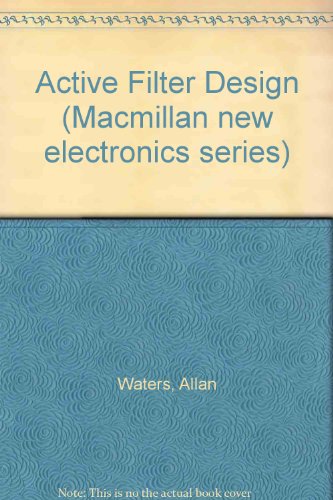 Active Filter Design (Macmillan new electronics series)

Waters, Allan

Note: This is no the actual book cover